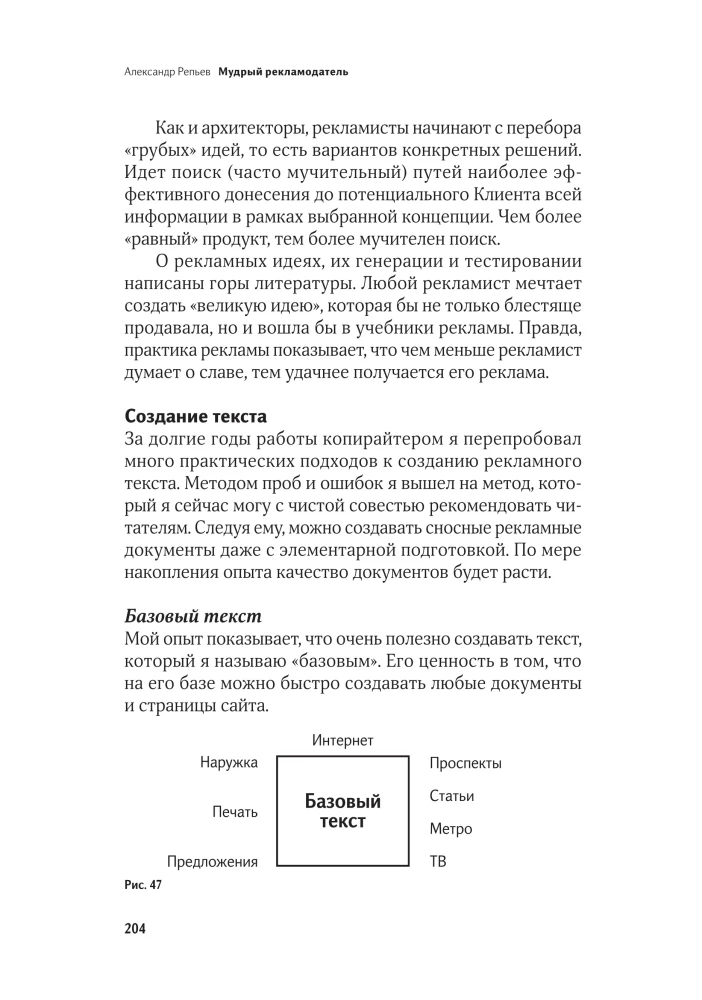 Александр Репьев Мудрый рекламодатель

Как и архитекторы, рекламисты начинают с перебора «грубых» идей, то есть вариантов конкретных решений. Идет поиск (часто мучительный) путей наиболее эффективного донесения до потенциального Клиента всей информации в рамках выбранной концепции. Чем более «равный» продукт, тем более мучителен поиск.

О рекламных идеях, их генерации и тестировании написаны горы литературы. Любой рекламист мечтает создать «великую идею», которая бы не только блестяще продавала, но и вошла бы в учебники рекламы. Правда, практика рекламы показывает, что чем меньше рекламист думает о славе, тем удачнее получается его реклама.

Создание текста

За долгие годы работы копирайтером я перепробовал много практических подходов к созданию рекламного текста. Методом проб и ошибок я вышел на метод, который я сейчас могу с чистой совестью рекомендовать читателям. Следуя ему, можно создавать сносные рекламные документы даже с элементарной подготовкой. По мере накопления опыта качество документов будет расти.

Базовый текст

Мой опыт показывает, что очень полезно создавать текст, который я называю «базовым». Его ценность в том, что на его базе можно быстро создавать любые документы и страницы сайта.

Интернет

Наружка

Печать

Предложения

Базовый текст

Проспекты

Статьи

Метро

ТВ

Рис. 47

204